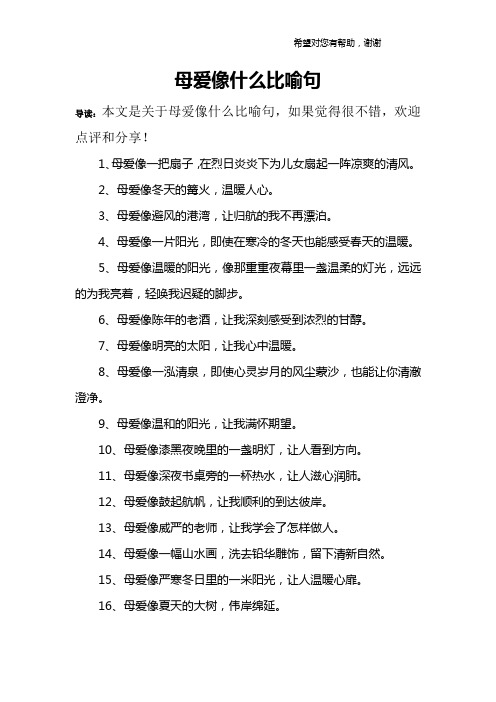 希望对您有帮助，谢谢

母爱像什么比喻句

导读：本文是关于母爱像什么比喻句，如果觉得很不错，欢迎点评和分享！

1、母爱像一把扇子，在烈日炎炎下为儿女扇起一阵凉爽的清风。

2、母爱像冬天的篝火，温暖人心。

3、母爱像避风的港湾，让归航的我不再漂泊。

4、母爱像一片阳光，即使在寒冷的冬天也能感受春天的温暖。

5、母爱像温暖的阳光，像那重重夜幕里一盏温柔的灯光，远远的为我亮着，轻唤我迟疑的脚步。

6、母爱像陈年的老酒，让我深刻感受到浓烈的甘醇。

7、母爱像明亮的太阳，让我心中温暖。

8、母爱像一泓清泉，即使心灵岁月的风尘蒙沙，也能让你清澈澄净。

9、母爱像温和的阳光，让我满怀期望。

10、母爱像漆黑夜晚里的一盏明灯，让人看到方向。

11、母爱像深夜书桌旁的一杯热水，让人滋心润肺。

12、母爱像鼓起航帆，让我顺利的到达彼岸。

13、母爱像威严的老师，让我学会了怎样做人。

14、母爱像一幅山水画，洗去铅华雕饰，留下清新自然。

15、母爱像严寒冬日里的一米阳光，让人温暖心扉。

16、母爱像夏天的大树，伟岸绵延。